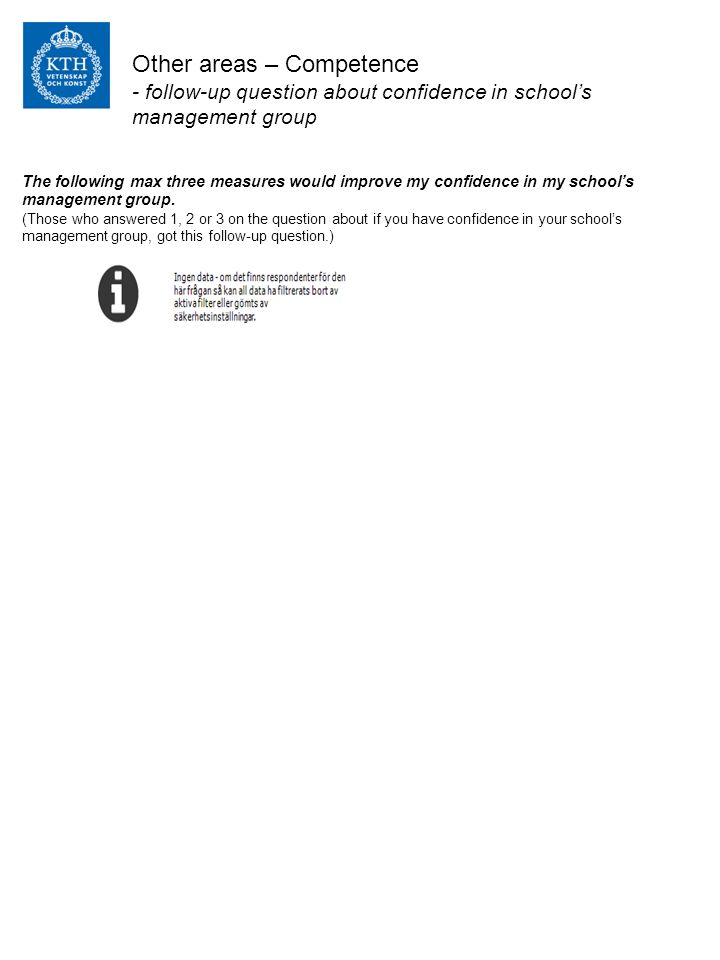 KTH
VETENSKAP
OCH KONST

Other areas – Competence
- follow-up question about confidence in school's management group

The following max three measures would improve my confidence in my school's management group.
(Those who answered 1, 2 or 3 on the question about if you have confidence in your school's management group, got this follow-up question.)

Ingen data - om det finns respondenter för den här frågan så kan all data ha filtrerats bort av aktiva filter eller gömts av säkerhetsinställningar.